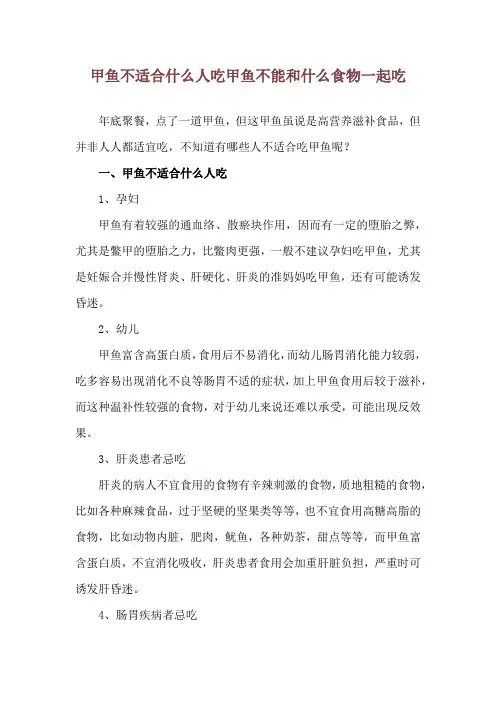 甲鱼不适合什么人吃甲鱼不能和什么食物一起吃

年底聚餐，点了一道甲鱼，但这甲鱼虽说是高营养滋补食品，但并非人人都适宜吃，不知道有哪些人不适合吃甲鱼呢？

一、甲鱼不适合什么人吃

1、孕妇

甲鱼有着较强的通血络、散瘀块作用，因而有一定的堕胎之弊，尤其是鳖甲的堕胎之力，比鳖肉更强，一般不建议孕妇吃甲鱼，尤其是妊娠合并慢性肾炎、肝硬化、肝炎的准妈妈吃甲鱼，还有可能诱发昏迷。

2、幼儿

甲鱼富含高蛋白质，食用后不易消化，而幼儿肠胃消化能力较弱，吃多容易出现消化不良等肠胃不适的症状，加上甲鱼食用后较于滋补，而这种温补性较强的食物，对于幼儿来说还难以承受，可能出现反效果。

3、肝炎患者忌吃

肝炎的病人不宜食用的食物有辛辣刺激的食物，质地粗糙的食物，比如各种麻辣食品，过于坚硬的坚果类等等，也不宜食用高糖高脂的食物，比如动物内脏，肥肉，鱿鱼，各种奶茶，甜点等等，而甲鱼富含蛋白质，不宜消化吸收，肝炎患者食用会加重肝脏负担，严重时可诱发肝昏迷。

4、肠胃疾病者忌吃